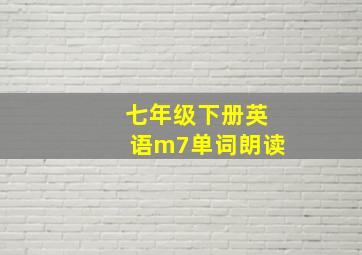 七年级下册英语m7单词朗读